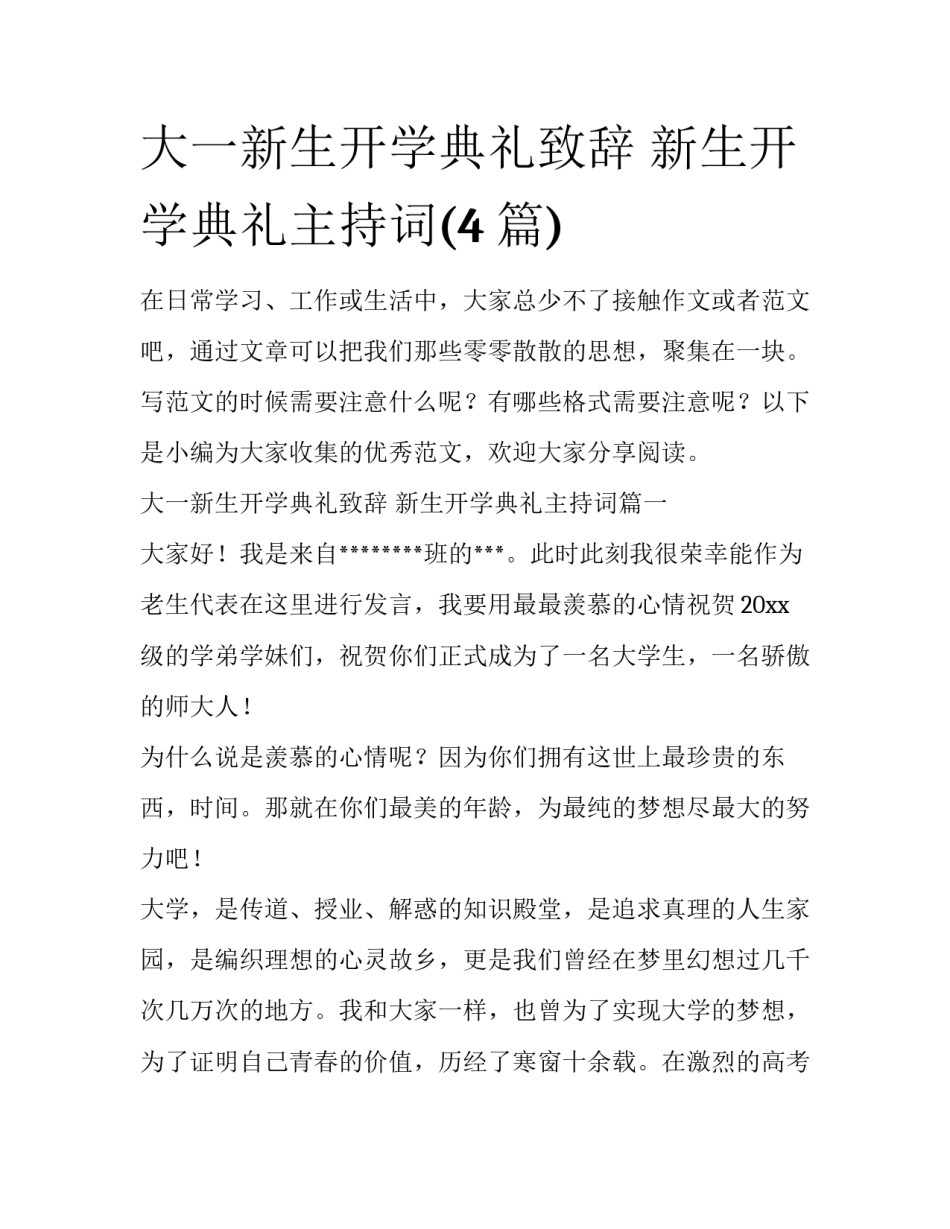 大一新生开学典礼致辞 新生开学典礼主持词(4 篇)

在日常学习、工作或生活中，大家总少不了接触作文或者范文吧，通过文章可以把我们那些零零散散的思想，聚集在一块。写范文的时候需要注意什么呢？有哪些格式需要注意呢？以下是小编为大家收集的优秀范文，欢迎大家分享阅读。

大一新生开学典礼致辞 新生开学典礼主持词篇一

大家好！我是来自********班的***。此时此刻我很荣幸能作为老生代表在这里进行发言，我要用最最羡慕的心情祝贺 20xx 级的学弟学妹们，祝贺你们正式成为了一名大学生，一名骄傲的师大人！

为什么说是羡慕的心情呢？因为你们拥有这世上最珍贵的东西，时间。那就在你们最美的年龄，为最纯的梦想尽最大的努力吧！

大学，是传道、授业、解惑的知识殿堂，是追求真理的人生家园，是编织理想的心灵故乡，更是我们曾经在梦里幻想过几千次几万次的地方。我和大家一样，也曾为了实现大学的梦想，为了证明自己青春的价值，历经了寒窗十余载。在激烈的高考